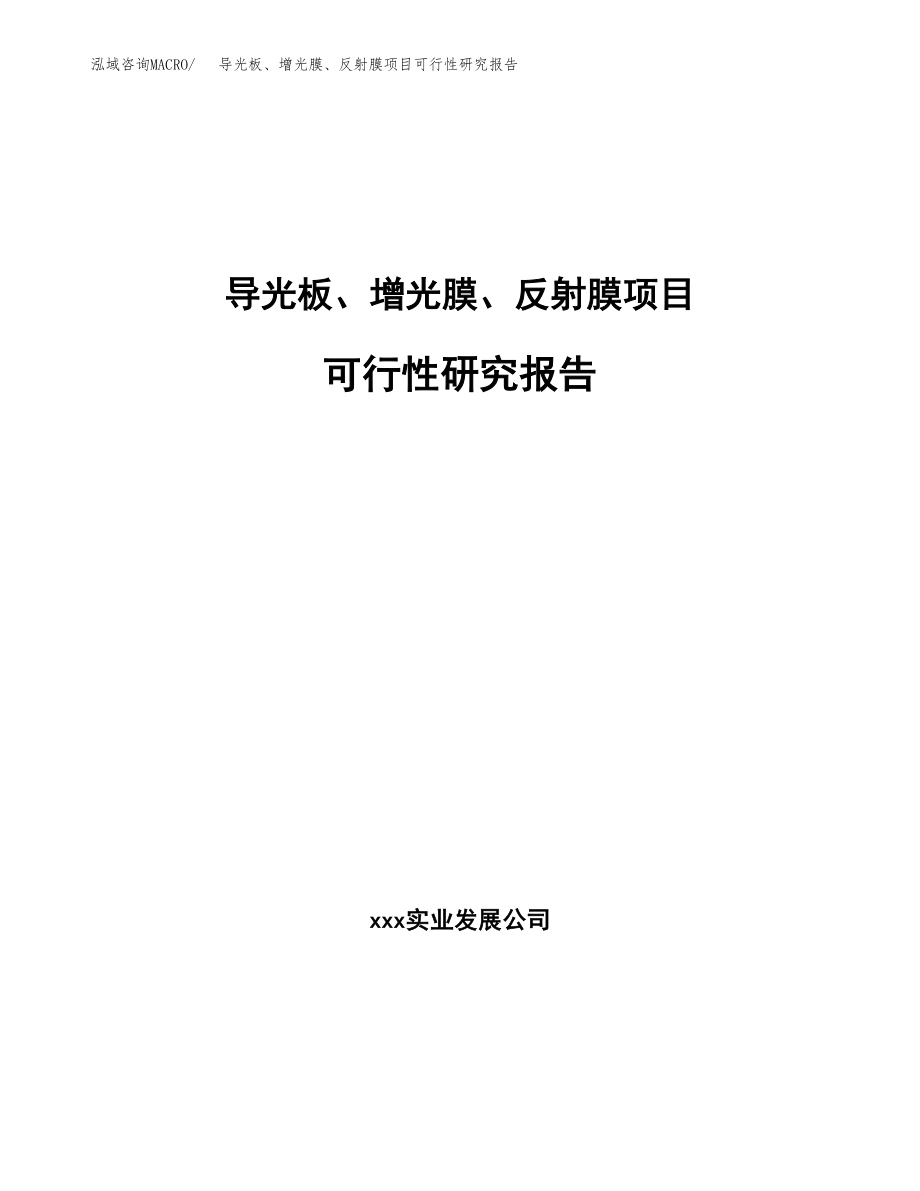 泓域咨询MACRO/　导光板、增光膜、反射膜项目可行性研究报告

导光板、增光膜、反射膜项目

可行性研究报告

xxx实业发展公司